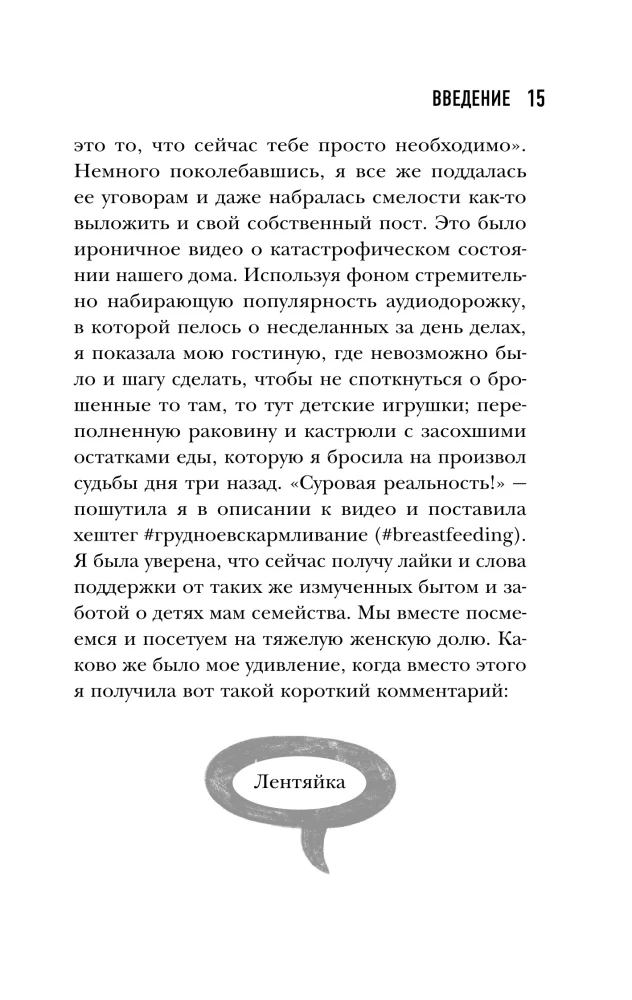 ВВЕДЕНИЕ 15

это то, что сейчас тебе просто необходимо». Немного поколебавшись, я все же поддалась ее уговорам и даже набралась смелости как-то выложить и свой собственный пост. Это было ироничное видео о катастрофическом состоянии нашего дома. Используя фоном стремительно набирающую популярность аудиодорожку, в которой пелось о несделанных за день делах, я показала мою гостиную, где невозможно было и шагу сделать, чтобы не споткнуться о брошенные то там, то тут детские игрушки; переполненную раковину и кастрюли с засохшими остатками еды, которую я бросила на произвол судьбы дня три назад. «Суровая реальность!» — пошутила я в описании к видео и поставила хештег #грудноевскармливание (#breastfeeding). Я была уверена, что сейчас получу лайки и слова поддержки от таких же измученных бытом и заботой о детях мам семейства. Мы вместе посмеемся и посетуем на тяжелую женскую долю. Каково же было мое удивление, когда вместо этого я получила вот такой короткий комментарий:

Лентяйка